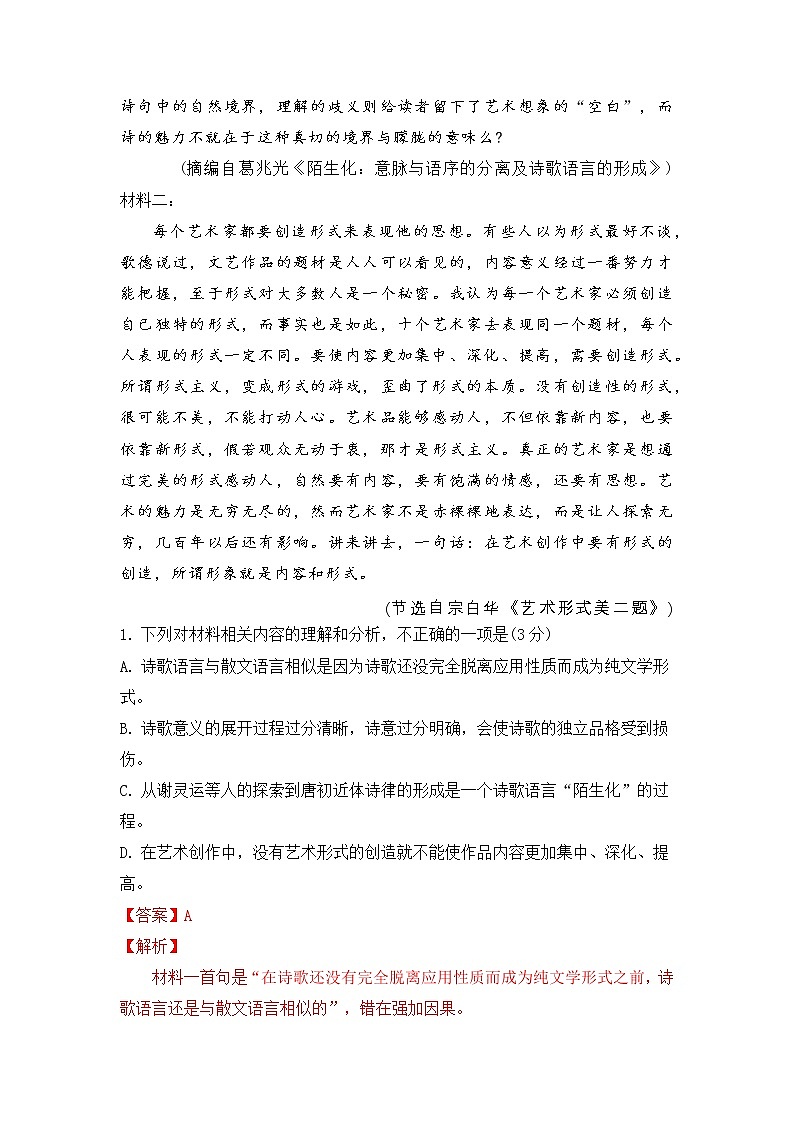 诗句中的自然境界，理解的歧义则给读者留下了艺术想象的“空白”，而诗的魅力不就在于这种真切的境界与朦胧的意味么？

（摘编自葛兆光《陌生化：意脉与语序的分离及诗歌语言的形成》）

材料二：

每个艺术家都要创造形式来表现他的思想。有些人以为形式最好不谈，歌德说过，文艺作品的题材是人人可以看见的，内容意义经过一番努力才能把握，至于形式对大多数人是一个秘密。我认为每一个艺术家必须创造自己独特的形式，而事实也是如此，十个艺术家去表现同一个题材，每个人表现的形式一定不同。要使内容更加集中、深化、提高，需要创造形式。所谓形式主义，变成形式的游戏，歪曲了形式的本质。没有创造性的形式，很可能不美，不能打动人心。艺术品能够感动人，不但依靠新内容，也要依靠新形式，假若观众无动于衷，那才是形式主义。真正的艺术家是想通过完美的形式感动人，自然要有内容，要有饱满的情感，还要有思想。艺术的魅力是无穷无尽的，然而艺术家不是赤裸裸地表达，而是让人探索无穷，几百年以后还有影响。讲来讲去，一句话：在艺术创作中要有形式的创造，所谓形象就是内容和形式。

（节选自宗白华《艺术形式美二题》）

1. 下列对材料相关内容的理解和分析，不正确的一项是(3分)

A. 诗歌语言与散文语言相似是因为诗歌还没完全脱离应用性质而成为纯文学形式。

B. 诗歌意义的展开过程过分清晰，诗意过分明确，会使诗歌的独立品格受到损伤。

C. 从谢灵运等人的探索到唐初近体诗律的形成是一个诗歌语言“陌生化”的过程。

D. 在艺术创作中，没有艺术形式的创造就不能使作品内容更加集中、深化、提高。

【答案】A

【解析】

材料一首句是“在诗歌还没有完全脱离应用性质而成为纯文学形式之前，诗歌语言还是与散文语言相似的”，错在强加因果。